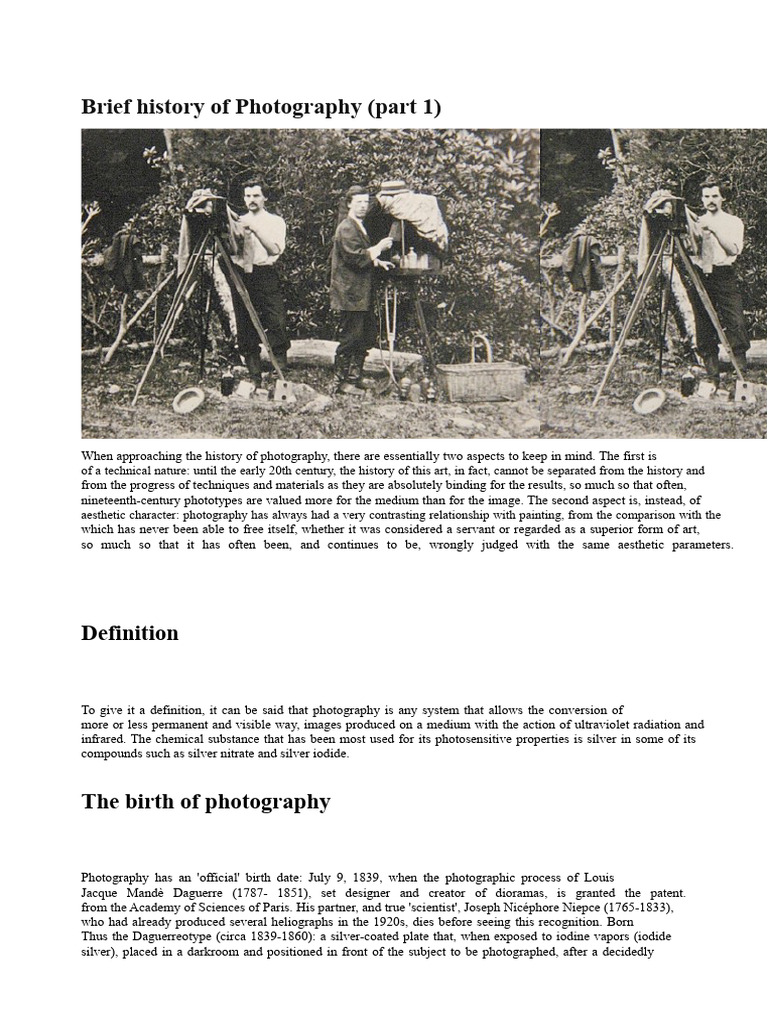 Brief history of Photography (part 1)

When approaching the history of photography, there are essentially two aspects to keep in mind. The first is of a technical nature: until the early 20th century, the history of this art, in fact, cannot be separated from the history and from the progress of techniques and materials as they are absolutely binding for the results, so much so that often, nineteenth-century phototypes are valued more for the medium than for the image. The second aspect is, instead, of aesthetic character: photography has always had a very contrasting relationship with painting, from the comparison with the which has never been able to free itself, whether it was considered a servant or regarded as a superior form of art, so much so that it has often been, and continues to be, wrongly judged with the same aesthetic parameters.

Definition

To give it a definition, it can be said that photography is any system that allows the conversion of more or less permanent and visible way, images produced on a medium with the action of ultraviolet radiation and infrared. The chemical substance that has been most used for its photosensitive properties is silver in some of its compounds such as silver nitrate and silver iodide.

The birth of photography

Photography has an 'official' birth date: July 9, 1839, when the photographic process of Louis Jacque Mandè Daguerre (1787- 1851), set designer and creator of dioramas, is granted the patent. from the Academy of Sciences of Paris. His partner, and true 'scientist', Joseph Nicéphore Niepce (1765-1833), who had already produced several heliographs in the 1920s, dies before seeing this recognition. Born Thus the Daguerreotype (circa 1839-1860): a silver-coated plate that, when exposed to iodine vapors (iodide silver), placed in a darkroom and positioned in front of the subject to be photographed, after a decidedly